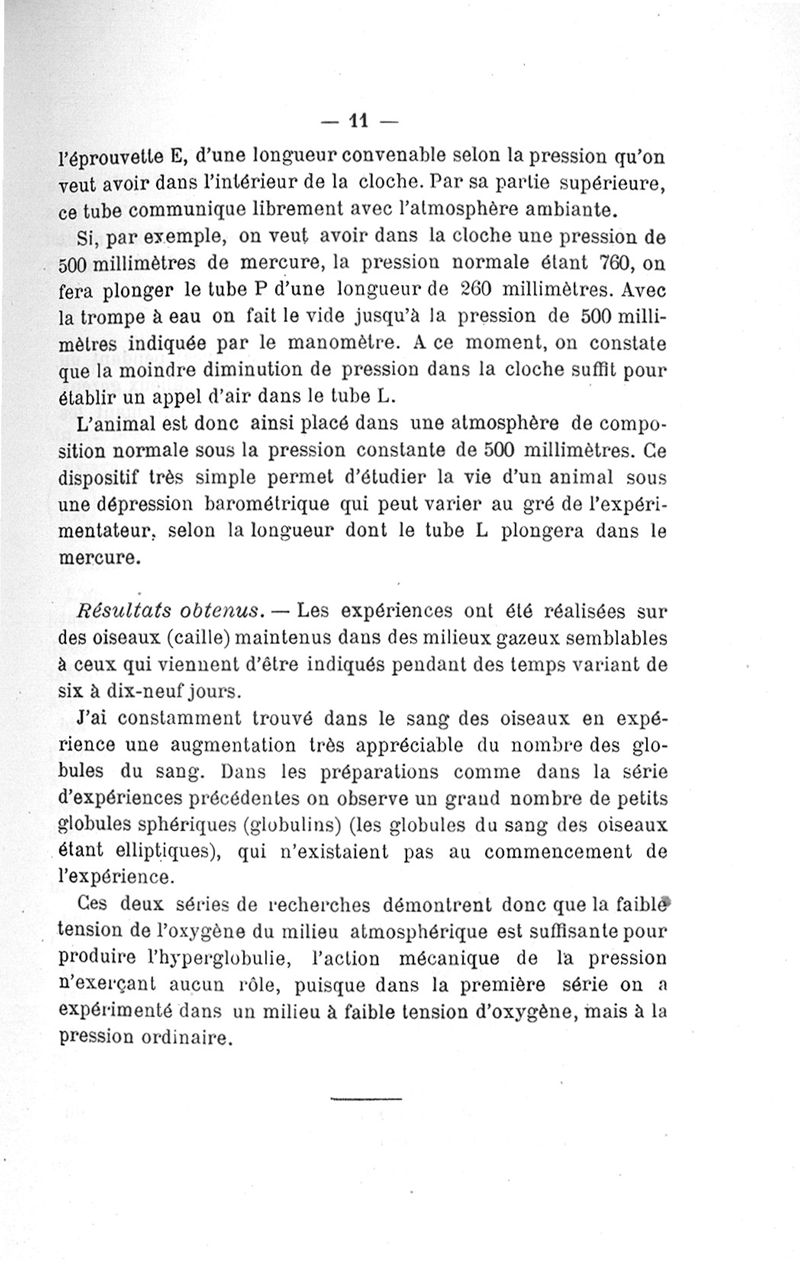 — 11 —

l'éprouvette E, d'une longueur convenable selon la pression qu'on veut avoir dans l'intérieur de la cloche. Par sa partie supérieure, ce tube communique librement avec l'atmosphère ambiante.

Si, par exemple, on veut avoir dans la cloche une pression de 500 millimètres de mercure, la pression normale étant 760, on fera plonger le tube P d'une longueur de 260 millimètres. Avec la trompe à eau on fait le vide jusqu'à la pression de 500 millimètres indiquée par le manomètre. A ce moment, on constate que la moindre diminution de pression dans la cloche suffit pour établir un appel d'air dans le tube L.

L'animal est donc ainsi placé dans une atmosphère de composition normale sous la pression constante de 500 millimètres. Ce dispositif très simple permet d'étudier la vie d'un animal sous une dépression barométrique qui peut varier au gré de l'expérimentateur, selon la longueur dont le tube L plongera dans le mercure.

Résultats obtenus. — Les expériences ont été réalisées sur des oiseaux (caille) maintenus dans des milieux gazeux semblables à ceux qui viennent d'être indiqués pendant des temps variant de six à dix-neuf jours.

J'ai constamment trouvé dans le sang des oiseaux en expérience une augmentation très appréciable du nombre des globules du sang. Dans les préparations comme dans la série d'expériences précédentes on observe un grand nombre de petits globules sphériques (globulins) (les globules du sang des oiseaux étant elliptiques), qui n'existaient pas au commencement de l'expérience.

Ces deux séries de recherches démontrent donc que la faible tension de l'oxygène du milieu atmosphérique est suffisante pour produire l'hyperglobulie, l'action mécanique de la pression n'exerçant aucun rôle, puisque dans la première série on a expérimenté dans un milieu à faible tension d'oxygène, mais à la pression ordinaire.